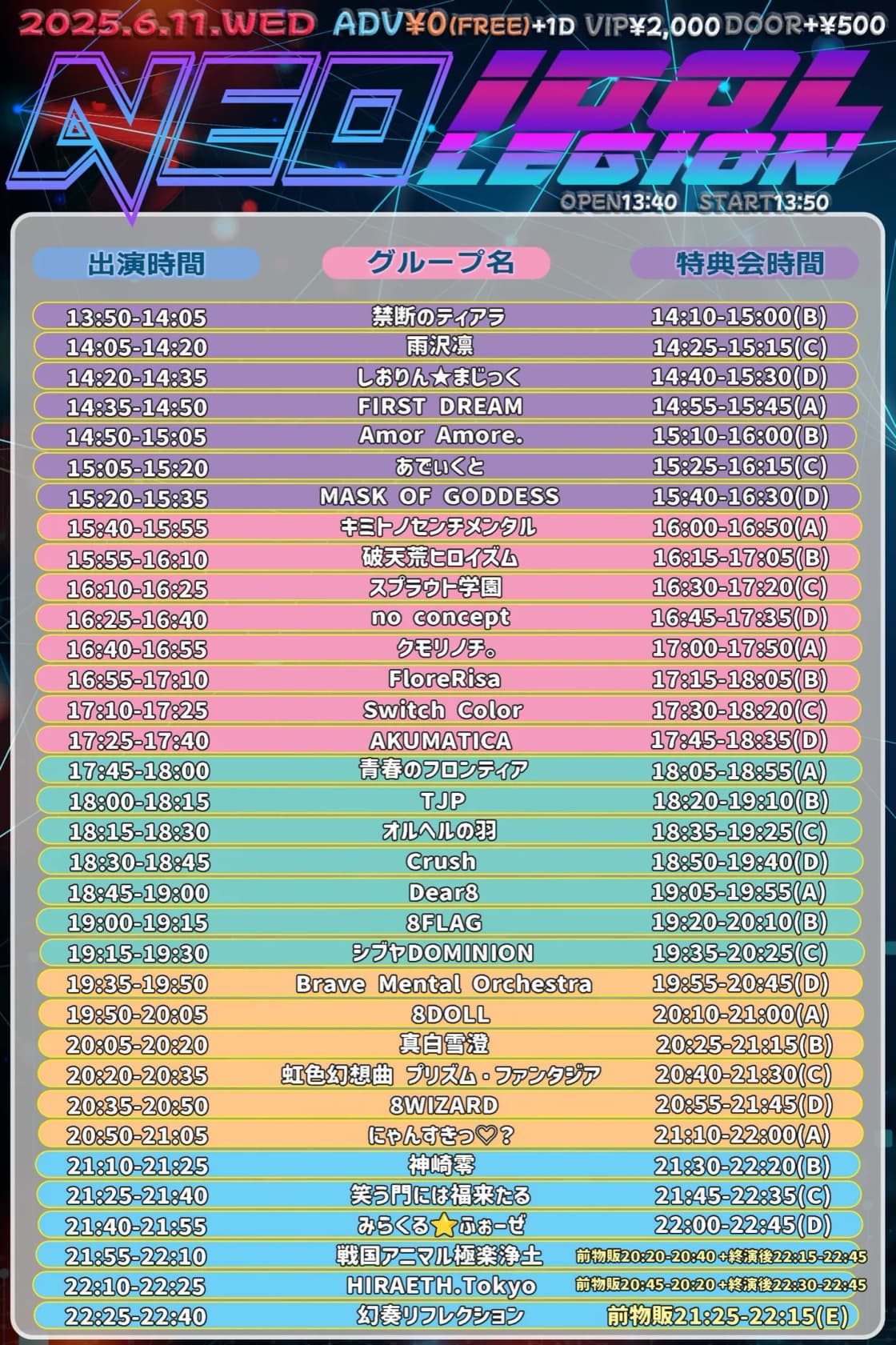 2025.6.11.WED ADV¥0(FREE)+1D VIP¥2,000 DOOR+¥500

NEO IDOL LEGION

OPEN13:40 START13:50

| 出演時間 | グループ名 | 特典会時間 |
|---|---|---|
| 13:50-14:05 | 禁断のティアラ | 14:10-15:00(B) |
| 14:05-14:20 | 雨沢凛 | 14:25-15:15(C) |
| 14:20-14:35 | しおりん★まじっく | 14:40-15:30(D) |
| 14:35-14:50 | FIRST DREAM | 14:55-15:45(A) |
| 14:50-15:05 | Amor Amore. | 15:10-16:00(B) |
| 15:05-15:20 | あでぃくと | 15:25-16:15(C) |
| 15:20-15:35 | MASK OF GODDESS | 15:40-16:30(D) |
| 15:40-15:55 | キミトノセンチメンタル | 16:00-16:50(A) |
| 15:55-16:10 | 破天荒ヒロイズム | 16:15-17:05(B) |
| 16:10-16:25 | スプラウト学園 | 16:30-17:20(C) |
| 16:25-16:40 | no concept | 16:45-17:35(D) |
| 16:40-16:55 | クモリノチ。 | 17:00-17:50(A) |
| 16:55-17:10 | FloreRisa | 17:15-18:05(B) |
| 17:10-17:25 | Switch Color | 17:30-18:20(C) |
| 17:25-17:40 | AKUMATICA | 17:45-18:35(D) |
| 17:45-18:00 | 青春のフロンティア | 18:05-18:55(A) |
| 18:00-18:15 | TJP | 18:20-19:10(B) |
| 18:15-18:30 | オルヘルの羽 | 18:35-19:25(C) |
| 18:30-18:45 | Crush | 18:50-19:40(D) |
| 18:45-19:00 | Dear8 | 19:05-19:55(A) |
| 19:00-19:15 | 8FLAG | 19:20-20:10(B) |
| 19:15-19:30 | シブヤDOMINION | 19:35-20:25(C) |
| 19:35-19:50 | Brave Mental Orchestra | 19:55-20:45(D) |
| 19:50-20:05 | 8DOLL | 20:10-21:00(A) |
| 20:05-20:20 | 真白雪澄 | 20:25-21:15(B) |
| 20:20-20:35 | 虹色幻想曲 プリズム・ファンタジア | 20:40-21:30(C) |
| 20:35-20:50 | 8WIZARD | 20:55-21:45(D) |
| 20:50-21:05 | にゃんすきっ♡? | 21:10-22:00(A) |
| 21:10-21:25 | 神崎零 | 21:30-22:20(B) |
| 21:25-21:40 | 笑う門には福来たる | 21:45-22:35(C) |
| 21:40-21:55 | みらくる⭐ふぉーぜ | 22:00-22:45(D) |
| 21:55-22:10 | 戦国アニマル極楽浄土 | 前物販20:20-20:40+終演後22:15-22:45 |
| 22:10-22:25 | HIRAETH.Tokyo | 前物販20:45-20:20+終演後22:30-22:45 |
| 22:25-22:40 | 幻奏リフレクション | 前物販21:25-22:15(E) |